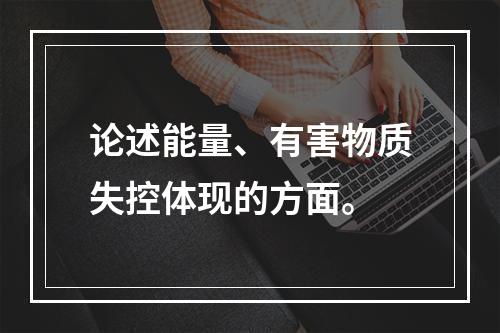 论述能量、有害物质失控体现的方面。